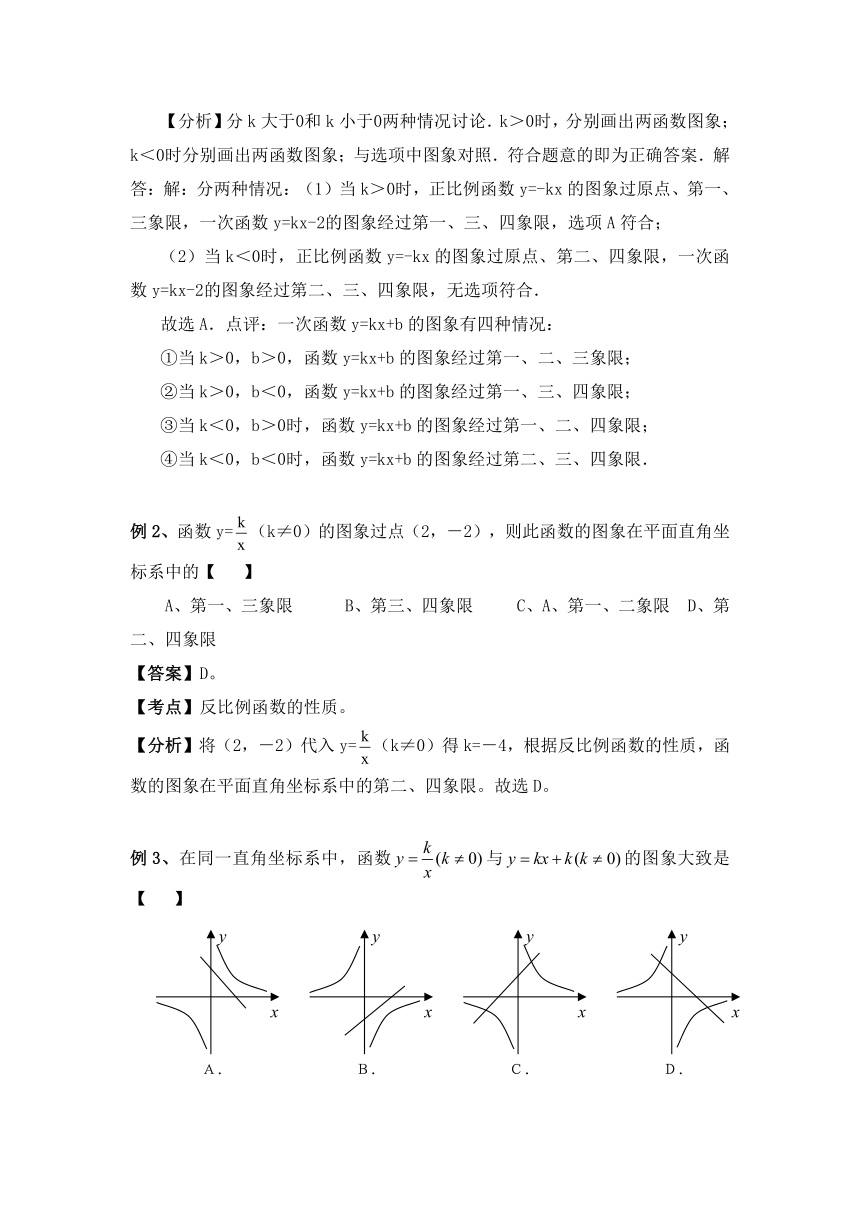 【分析】分 k 大于0和 k 小于0两种情况讨论．k＞0时，分别画出两函数图象；k＜0时分别画出两函数图象；与选项中图象对照．符合题意的即为正确答案．解答：解：分两种情况：（1）当 k＞0时，正比例函数 y=-kx 的图象过原点、第一、三象限，一次函数 y=kx-2的图象经过第一、三、四象限，选项 A 符合；

（2）当 k＜0时，正比例函数 y=-kx 的图象过原点、第二、四象限，一次函数 y=kx-2的图象经过第二、三、四象限，无选项符合．

故选 A．点评：一次函数 y=kx+b 的图象有四种情况：

①当 k＞0，b＞0，函数 y=kx+b 的图象经过第一、二、三象限；

②当 k＞0，b＜0，函数 y=kx+b 的图象经过第一、三、四象限；

③当 k＜0，b＞0时，函数 y=kx+b 的图象经过第一、二、四象限；

④当 k＜0，b＜0时，函数 y=kx+b 的图象经过第二、三、四象限．

例 2、函数 y=$\frac{k}{x}$（k≠0）的图象过点（2，－2），则此函数的图象在平面直角坐标系中的【　　】

A、第一、三象限　　B、第三、四象限　　C、A、第一、二象限　D、第二、四象限

【答案】D。

【考点】反比例函数的性质。

【分析】将（2，－2）代入 y=$\frac{k}{x}$（k≠0）得 k=－4，根据反比例函数的性质，函数的图象在平面直角坐标系中的第二、四象限。故选 D。

例 3、在同一直角坐标系中，函数 $y=\frac{k}{x}(k\neq 0)$ 与 $y=kx+k(k\neq 0)$ 的图象大致是【　　】

y x A．　y x B．　y x C．　y x D．